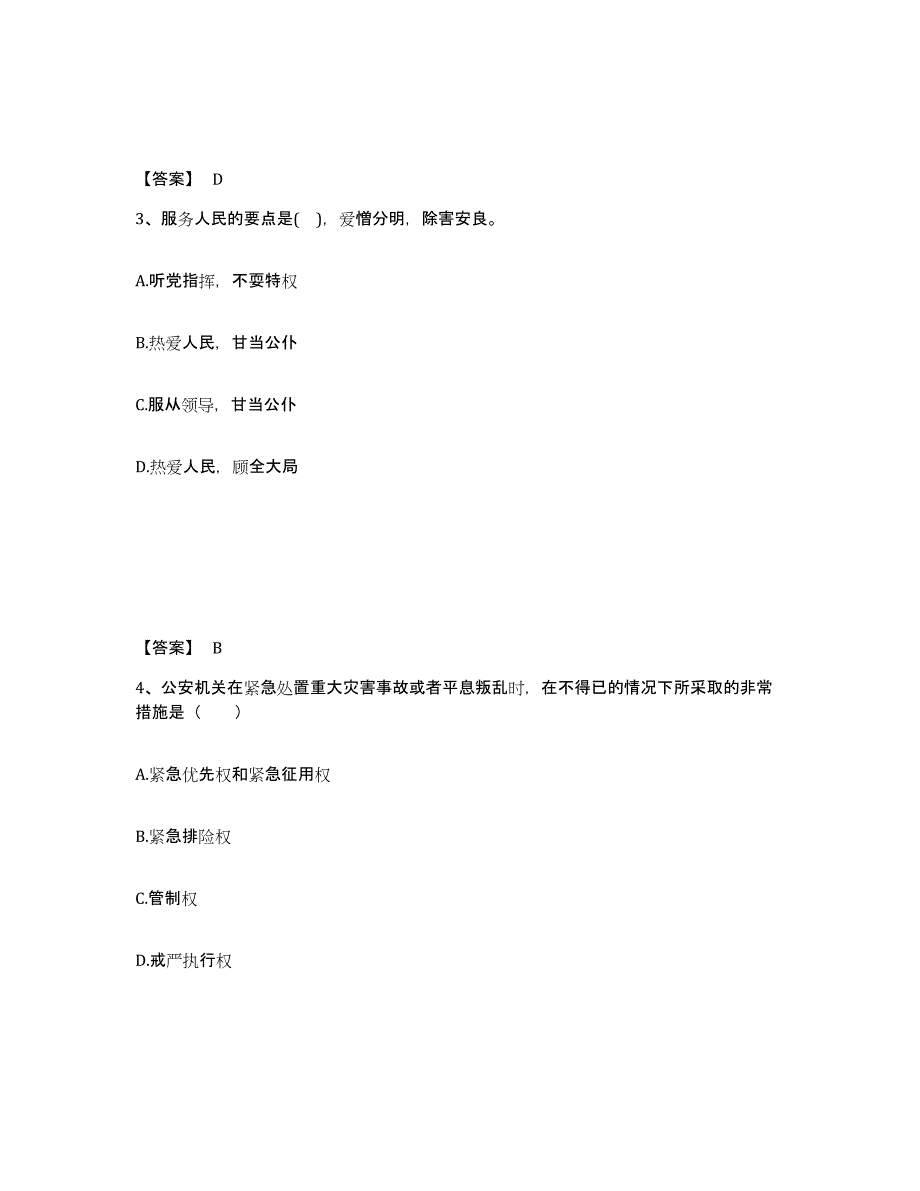 【答案】 D

3、服务人民的要点是( )，爱憎分明，除害安良。

A.听党指挥，不耍特权

B.热爱人民，甘当公仆

C.服从领导，甘当公仆

D.热爱人民，顾全大局

【答案】 B

4、公安机关在紧急处置重大灾害事故或者平息叛乱时，在不得已的情况下所采取的非常措施是（ ）

A.紧急优先权和紧急征用权

B.紧急排险权

C.管制权

D.戒严执行权